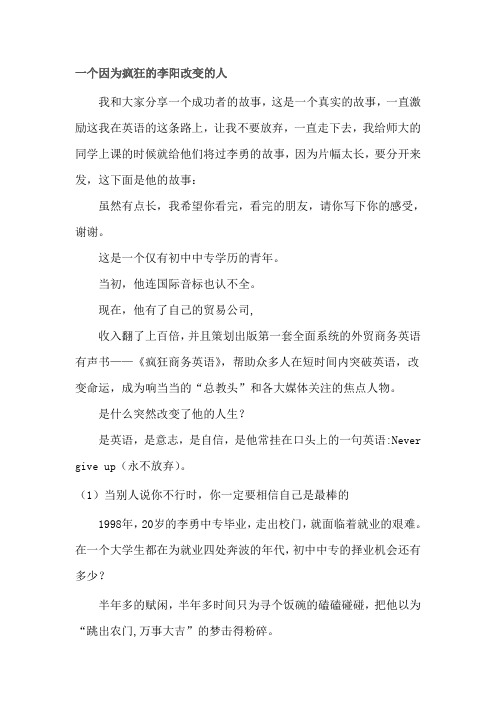 一个因为疯狂的李阳改变的人

我和大家分享一个成功者的故事，这是一个真实的故事，一直激励这我在英语的这条路上，让我不要放弃，一直走下去，我给师大的同学上课的时候就给他们将过李勇的故事，因为片幅太长，要分开来发，这下面是他的故事：

虽然有点长，我希望你看完，看完的朋友，请你写下你的感受，谢谢。

这是一个仅有初中中专学历的青年。

当初，他连国际音标也认不全。

现在，他有了自己的贸易公司,

收入翻了上百倍，并且策划出版第一套全面系统的外贸商务英语有声书——《疯狂商务英语》，帮助众多人在短时间内突破英语，改变命运，成为响当当的“总教头”和各大媒体关注的焦点人物。

是什么突然改变了他的人生？

是英语，是意志，是自信，是他常挂在口头上的一句英语:Never give up（永不放弃）。

（1）当别人说你不行时，你一定要相信自己是最棒的

1998年，20岁的李勇中专毕业，走出校门，就面临着就业的艰难。在一个大学生都在为就业四处奔波的年代，初中中专的择业机会还有多少？

半年多的赋闲，半年多时间只为寻个饭碗的磕磕碰碰，把他以为“跳出农门,万事大吉”的梦击得粉碎。